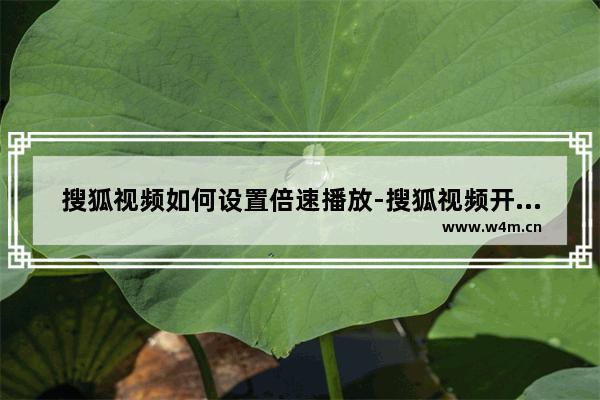 搜狐视频如何设置倍速播放-搜狐视频开...

www.w4m.cn